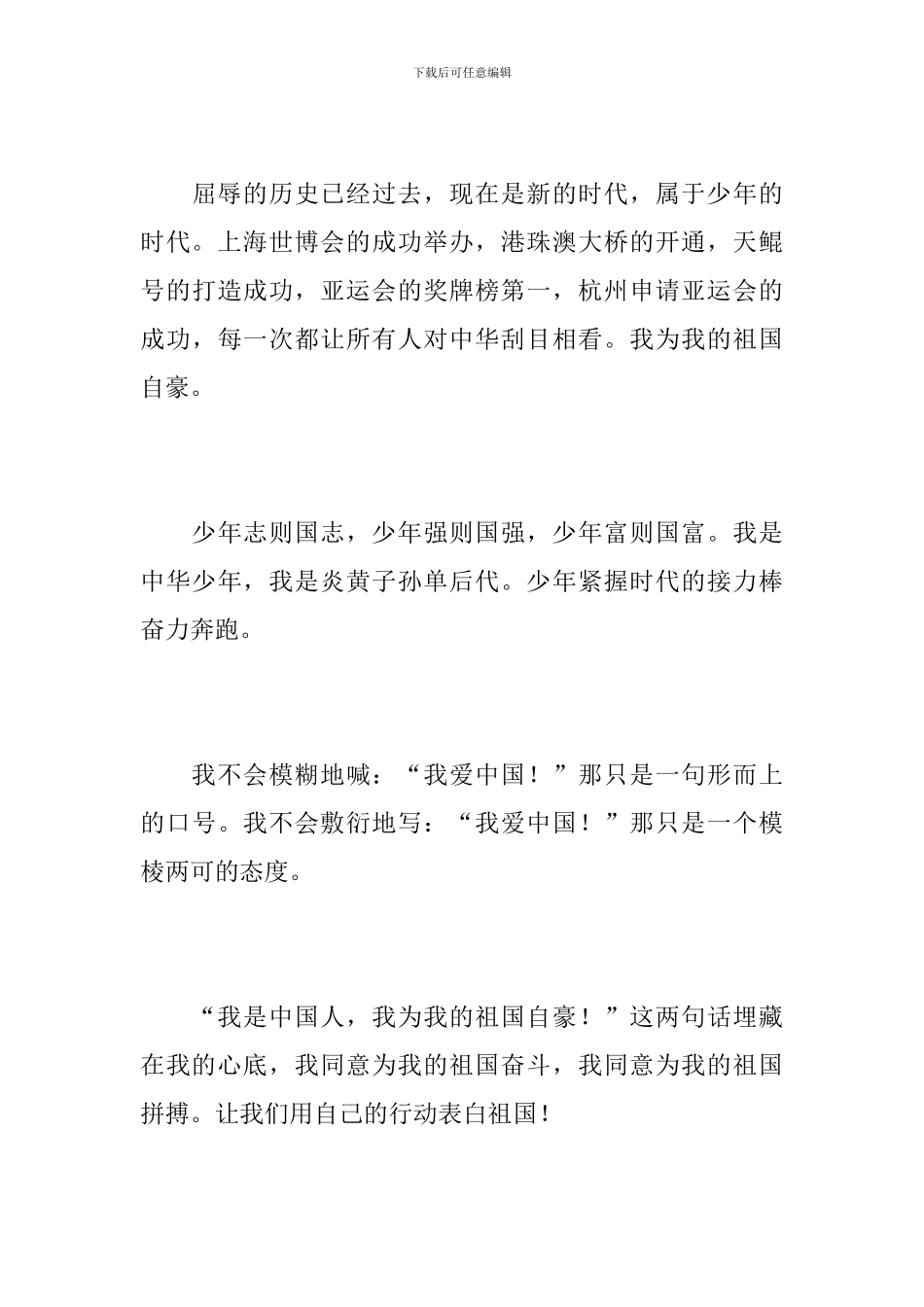 下载后可任意编辑

屈辱的历史已经过去，现在是新的时代，属于少年的时代。上海世博会的成功举办，港珠澳大桥的开通，天鲲号的打造成功，亚运会的奖牌榜第一，杭州申请亚运会的成功，每一次都让所有人对中华刮目相看。我为我的祖国自豪。

少年志则国志，少年强则国强，少年富则国富。我是中华少年，我是炎黄子孙单后代。少年紧握时代的接力棒奋力奔跑。

我不会模糊地喊：“我爱中国！”那只是一句形而上的口号。我不会敷衍地写：“我爱中国！”那只是一个模棱两可的态度。

“我是中国人，我为我的祖国自豪！”这两句话埋藏在我的心底，我同意为我的祖国奋斗，我同意为我的祖国拼搏。让我们用自己的行动表白祖国！